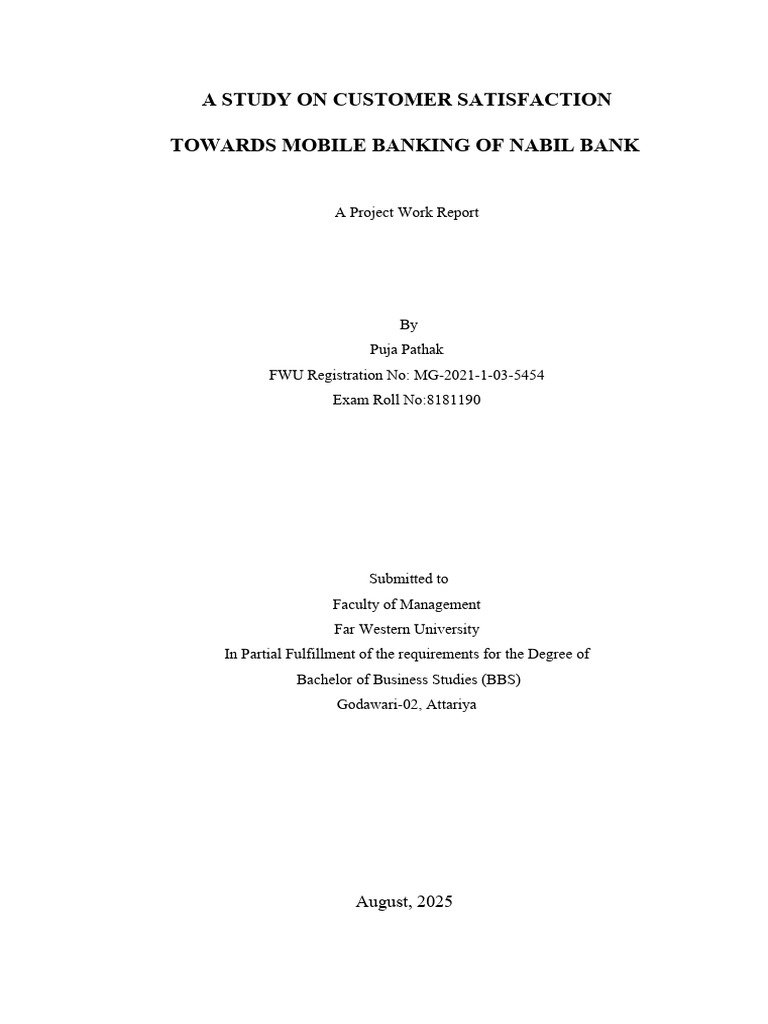 A STUDY ON CUSTOMER SATISFACTION

TOWARDS MOBILE BANKING OF NABIL BANK

A Project Work Report

By
Puja Pathak
FWU Registration No: MG-2021-1-03-5454
Exam Roll No:8181190

Submitted to
Faculty of Management
Far Western University
In Partial Fulfillment of the requirements for the Degree of
Bachelor of Business Studies (BBS)
Godawari-02, Attariya

August, 2025